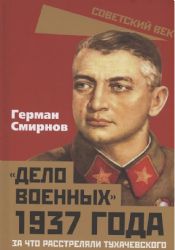 СОВЕТСКИЙ ВЕК

Герман Смирнов

«ДЕЛО ВОЕННЫХ» 1937 ГОДА

ЗА ЧТО РАССТРЕЛЯЛИ ТУХАЧЕВСКОГО